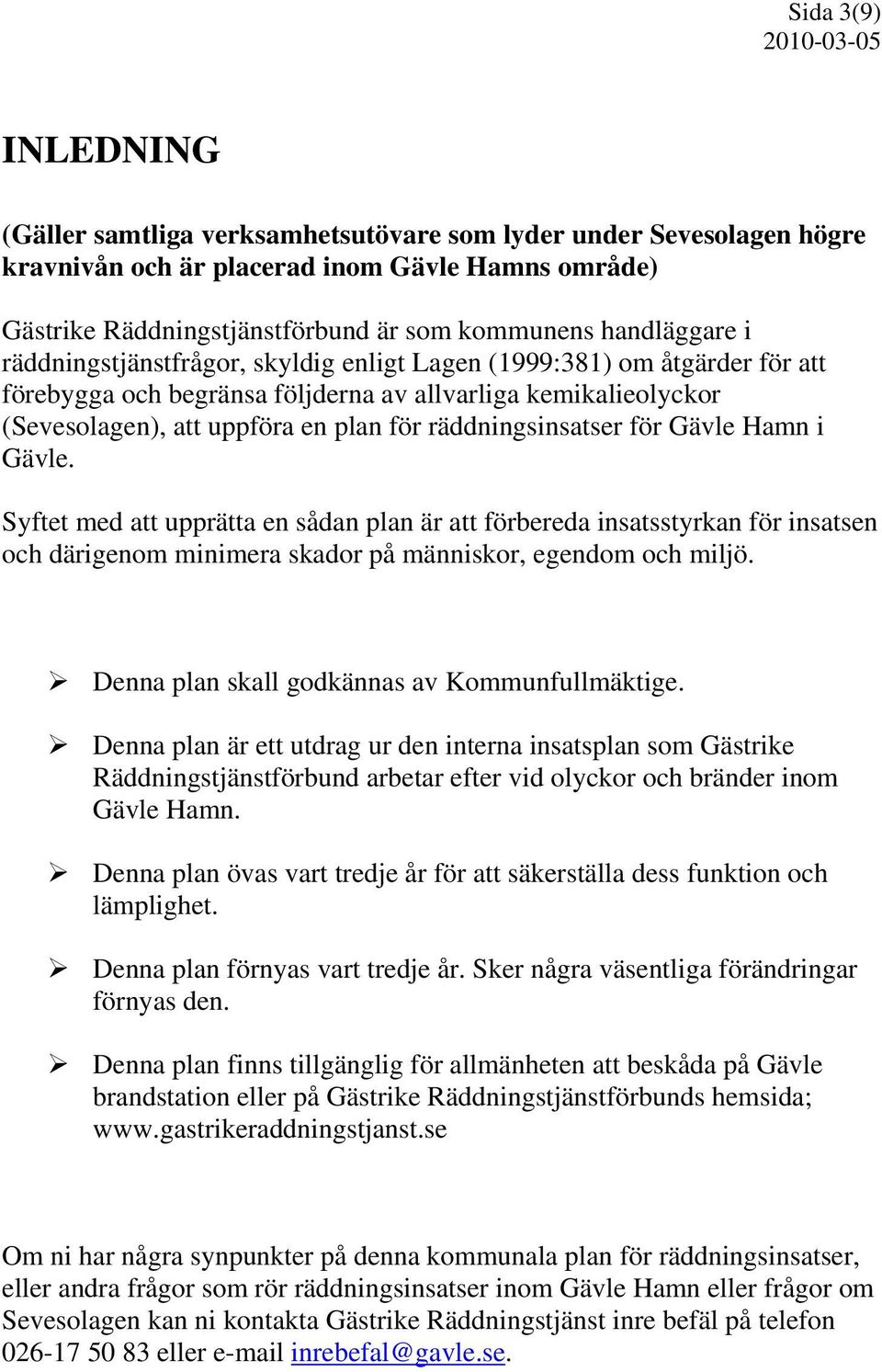 Sida 3(9)
2010-03-05

INLEDNING

(Gäller samtliga verksamhetsutövare som lyder under Sevesolagen högre kravnivån och är placerad inom Gävle Hamns område)

Gästrike Räddningstjänstförbund är som kommunens handläggare i räddningstjänstfrågor, skyldig enligt Lagen (1999:381) om åtgärder för att förebygga och begränsa följderna av allvarliga kemikalieolyckor (Sevesolagen), att uppföra en plan för räddningsinsatser för Gävle Hamn i Gävle.

Syftet med att upprätta en sådan plan är att förbereda insatsstyrkan för insatsen och därigenom minimera skador på människor, egendom och miljö.

➢ Denna plan skall godkännas av Kommunfullmäktige.

➢ Denna plan är ett utdrag ur den interna insatsplan som Gästrike Räddningstjänstförbund arbetar efter vid olyckor och bränder inom Gävle Hamn.

➢ Denna plan övas vart tredje år för att säkerställa dess funktion och lämplighet.

➢ Denna plan förnyas vart tredje år. Sker några väsentliga förändringar förnyas den.

➢ Denna plan finns tillgänglig för allmänheten att beskåda på Gävle brandstation eller på Gästrike Räddningstjänstförbunds hemsida; www.gastrikeraddningstjanst.se

Om ni har några synpunkter på denna kommunala plan för räddningsinsatser, eller andra frågor som rör räddningsinsatser inom Gävle Hamn eller frågor om Sevesolagen kan ni kontakta Gästrike Räddningstjänst inre befäl på telefon 026-17 50 83 eller e-mail inrebefal@gavle.se.